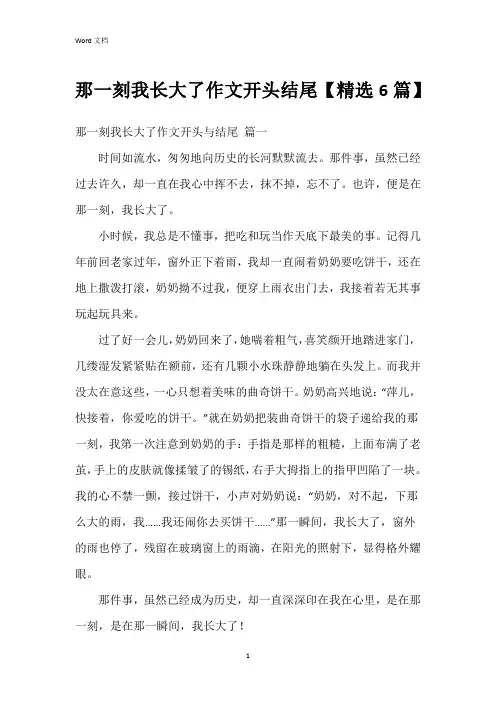 Word 文档

那一刻我长大了作文开头结尾【精选 6 篇】

那一刻我长大了作文开头与结尾 篇一

时间如流水，匆匆地向历史的长河默默流去。那件事，虽然已经过去许久，却一直在我心中挥不去，抹不掉，忘不了。也许，便是在那一刻，我长大了。

小时候，我总是不懂事，把吃和玩当作天底下最美的事。记得几年前回老家过年，窗外正下着雨，我却一直闹着奶奶要吃饼干，还在地上撒泼打滚，奶奶拗不过我，便穿上雨衣出门去，我接着若无其事玩起玩具来。

过了好一会儿，奶奶回来了，她喘着粗气，喜笑颜开地踏进家门，几缕湿发紧紧贴在额前，还有几颗小水珠静静地躺在头发上。而我并没太在意这些，一心只想着美味的曲奇饼干。奶奶高兴地说：“萍儿，快接着，你爱吃的饼干。”就在奶奶把装曲奇饼干的袋子递给我的那一刻，我第一次注意到奶奶的手：手指是那样的粗糙，上面布满了老茧，手上的皮肤就像揉皱了的锡纸，右手大拇指上的指甲凹陷了一块。我的心不禁一颤，接过饼干，小声对奶奶说：“奶奶，对不起，下那么大的雨，我……我还闹你去买饼干……”那一瞬间，我长大了，窗外的雨也停了，残留在玻璃窗上的雨滴，在阳光的照射下，显得格外耀眼。

那件事，虽然已经成为历史，却一直深深印在我在心里，是在那一刻，是在那一瞬间，我长大了！

1